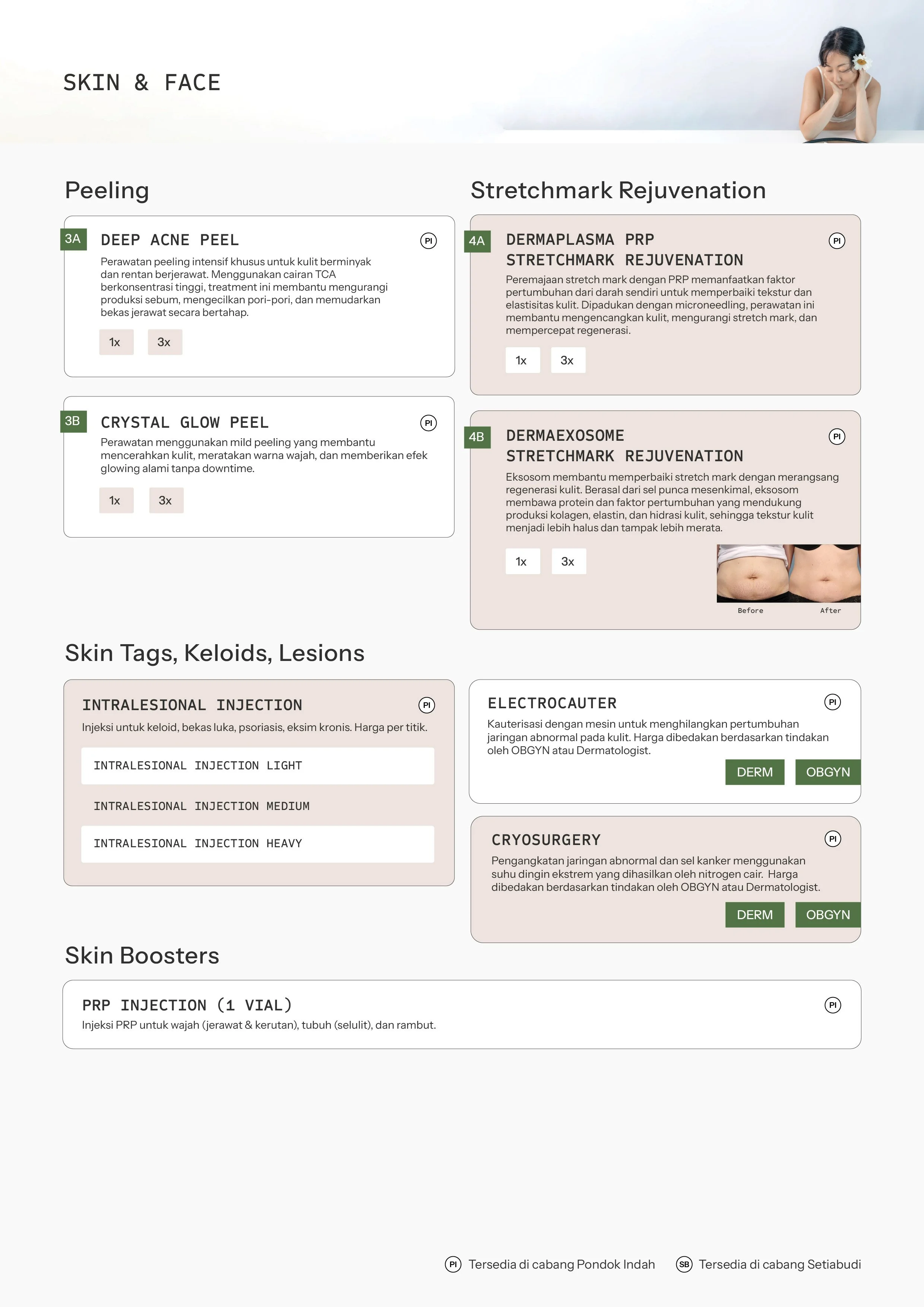 SKIN & FACE

Peeling

3A DEEP ACNE PEEL PI

Perawatan peeling intensif khusus untuk kulit berminyak dan rentan berjerawat. Menggunakan cairan TCA berkonsentrasi tinggi, treatment ini membantu mengurangi produksi sebum, mengecilkan pori-pori, dan memudarkan bekas jerawat secara bertahap.

1x 3x

3B CRYSTAL GLOW PEEL PI

Perawatan menggunakan mild peeling yang membantu mencerahkan kulit, meratakan warna wajah, dan memberikan efek glowing alami tanpa downtime.

1x 3x

Stretchmark Rejuvenation

4A DERMAPLASMA PRP STRETCHMARK REJUVENATION PI

Peremajaan stretch mark dengan PRP memanfaatkan faktor pertumbuhan dari darah sendiri untuk memperbaiki tekstur dan elastisitas kulit. Dipadukan dengan microneedling, perawatan ini membantu mengencangkan kulit, mengurangi stretch mark, dan mempercepat regenerasi.

1x 3x

4B DERMAEXOSOME STRETCHMARK REJUVENATION PI

Eksosom membantu memperbaiki stretch mark dengan merangsang regenerasi kulit. Berasal dari sel punca mesenkimal, eksosom membawa protein dan faktor pertumbuhan yang mendukung produksi kolagen, elastin, dan hidrasi kulit, sehingga tekstur kulit menjadi lebih halus dan tampak lebih merata.

1x 3x

Before After

Skin Tags, Keloids, Lesions

INTRALESIONAL INJECTION PI

Injeksi untuk keloid, bekas luka, psoriasis, eksim kronis. Harga per titik.

INTRALESIONAL INJECTION LIGHT

INTRALESIONAL INJECTION MEDIUM

INTRALESIONAL INJECTION HEAVY

ELECTROCAUTER PI

Kauterisasi dengan mesin untuk menghilangkan pertumbuhan jaringan abnormal pada kulit. Harga dibedakan berdasarkan tindakan oleh OBGYN atau Dermatologist.

DERM OBGYN

CRYOSURGERY PI

Pengangkatan jaringan abnormal dan sel kanker menggunakan suhu dingin ekstrem yang dihasilkan oleh nitrogen cair. Harga dibedakan berdasarkan tindakan oleh OBGYN atau Dermatologist.

DERM OBGYN

Skin Boosters

PRP INJECTION (1 VIAL) PI

Injeksi PRP untuk wajah (jerawat & kerutan), tubuh (selulit), dan rambut.

PI Tersedia di cabang Pondok Indah SB Tersedia di cabang Setiabudi